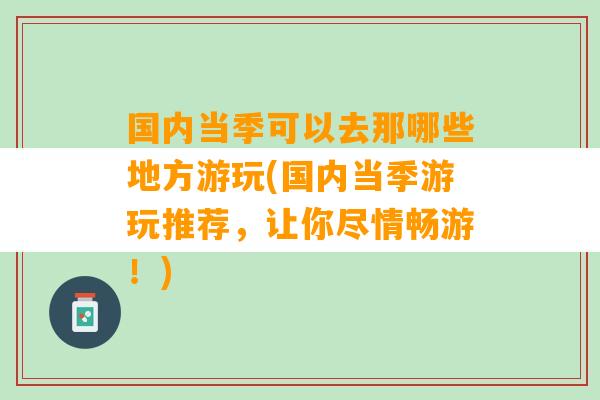 国内当季可以去那哪些地方游玩(国内当季游玩推荐，让你尽情畅游！)